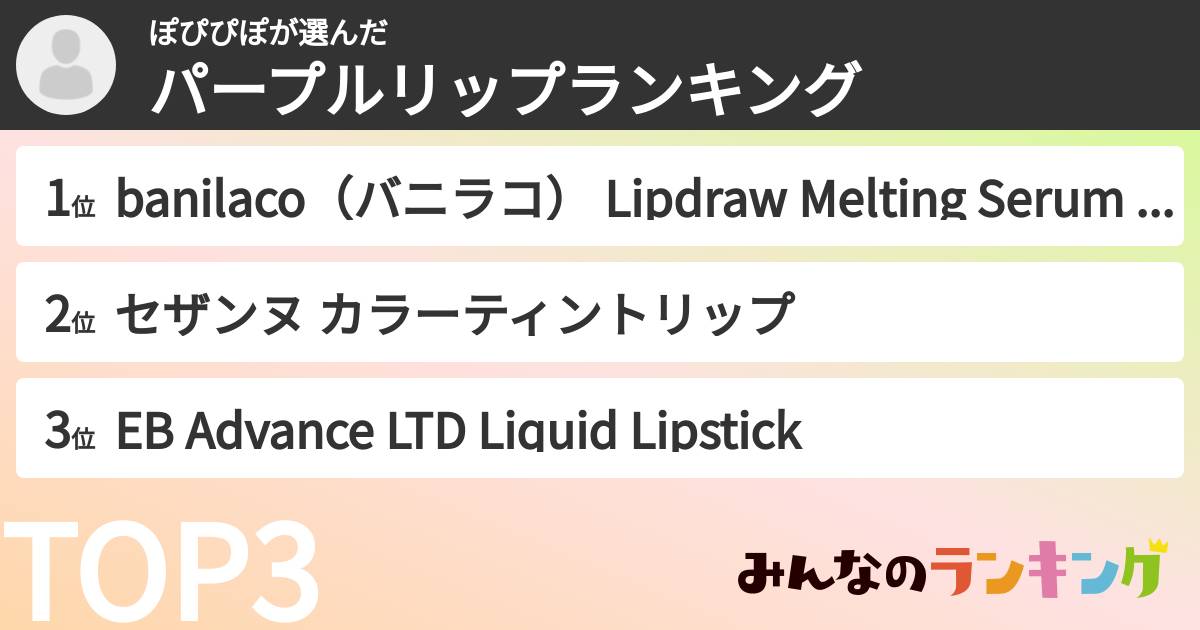 ぽぴぴぽが選んだ
パープルリップランキング

1位 banilaco（バニラコ） Lipdraw Melting Serum ...

2位 セザンヌ カラーティントリップ

3位 EB Advance LTD Liquid Lipstick

TOP3

みんなのランキング